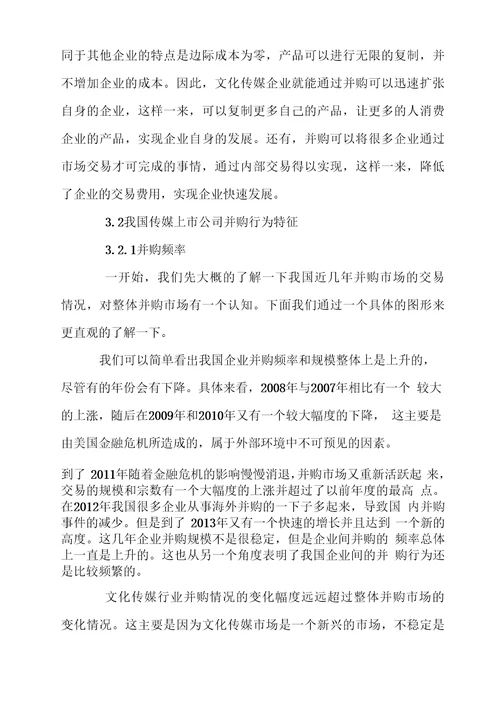 同于其他企业的特点是边际成本为零，产品可以进行无限的复制，并不增加企业的成本。因此，文化传媒企业就能通过并购可以迅速扩张自身的企业，这样一来，可以复制更多自己的产品，让更多的人消费企业的产品，实现企业自身的发展。还有，并购可以将很多企业通过市场交易才可完成的事情，通过内部交易得以实现，这样一来，降低了企业的交易费用，实现企业快速发展。

3.2我国传媒上市公司并购行为特征

3.2.1并购频率

一开始，我们先大概的了解一下我国近几年并购市场的交易情况，对整体并购市场有一个认知。下面我们通过一个具体的图形来更直观的了解一下。

我们可以简单看出我国企业并购频率和规模整体上是上升的，尽管有的年份会有下降。具体来看，2008年与2007年相比有一个 较大的上涨，随后在2009年和2010年又有一个较大幅度的下降， 这主要是由美国金融危机所造成的，属于外部环境中不可预见的因素。

到了 2011年随着金融危机的影响慢慢消退，并购市场又重新活跃起 来，交易的规模和宗数有一个大幅度的上涨并超过了以前年度的最高 点。在2012年我国很多企业从事海外并购的一下子多起来，导致国 内并购事件的减少。但是到了 2013年又有一个快速的增长并且达到 一个新的高度。这几年企业并购规模不是很稳定，但是企业间并购的 频率总体上一直是上升的。这也从另一个角度表明了我国企业间的并 购行为还是比较频繁的。

文化传媒行业并购情况的变化幅度远远超过整体并购市场的变化情况。这主要是因为文化传媒市场是一个新兴的市场，不稳定是